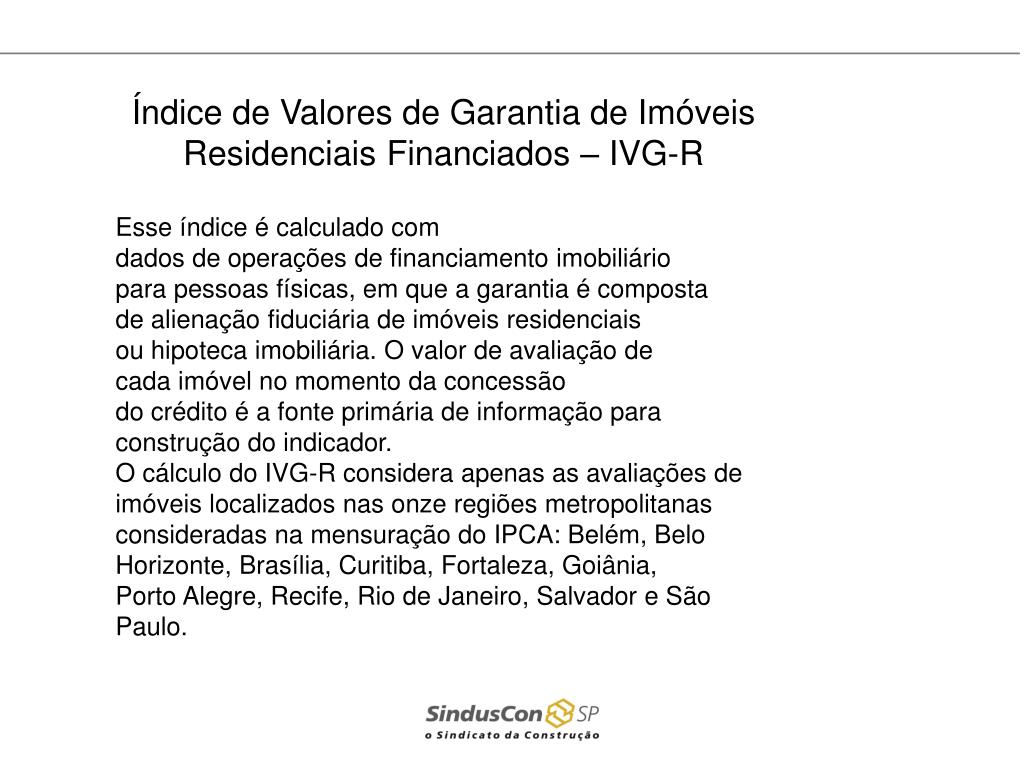 Índice de Valores de Garantia de Imóveis Residenciais Financiados – IVG-R

Esse índice é calculado com dados de operações de financiamento imobiliário para pessoas físicas, em que a garantia é composta de alienação fiduciária de imóveis residenciais ou hipoteca imobiliária. O valor de avaliação de cada imóvel no momento da concessão do crédito é a fonte primária de informação para construção do indicador.
O cálculo do IVG-R considera apenas as avaliações de imóveis localizados nas onze regiões metropolitanas consideradas na mensuração do IPCA: Belém, Belo Horizonte, Brasília, Curitiba, Fortaleza, Goiânia, Porto Alegre, Recife, Rio de Janeiro, Salvador e São Paulo.

SindusCon SP
o Sindicato da Construção